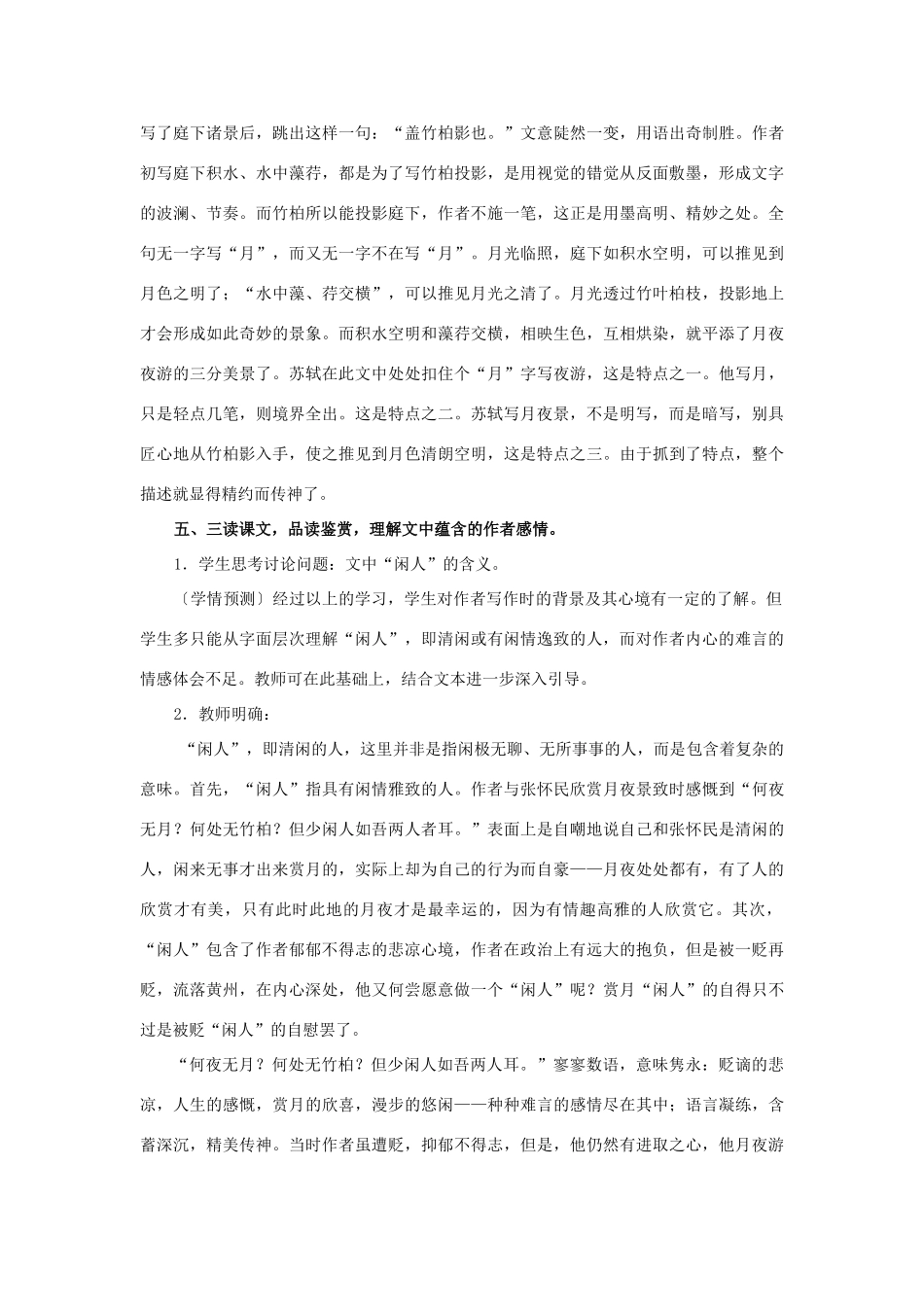 写了庭下诸景后，跳出这样一句：“盖竹柏影也。”文意陡然一变，用语出奇制胜。作者初写庭下积水、水中藻荇，都是为了写竹柏投影，是用视觉的错觉从反面敷墨，形成文字的波澜、节奏。而竹柏所以能投影庭下，作者不施一笔，这正是用墨高明、精妙之处。全句无一字写“月”，而又无一字不在写“月”。月光临照，庭下如积水空明，可以推见到月色之明了；“水中藻、荇交横”，可以推见月光之清了。月光透过竹叶柏枝，投影地上才会形成如此奇妙的景象。而积水空明和藻荇交横，相映生色，互相烘染，就平添了月夜夜游的三分美景了。苏轼在此文中处处扣住个“月”字写夜游，这是特点之一。他写月，只是轻点几笔，则境界全出。这是特点之二。苏轼写月夜景，不是明写，而是暗写，别具匠心地从竹柏影入手，使之推见到月色清朗空明，这是特点之三。由于抓到了特点，整个描述就显得精约而传神了。

五、三读课文，品读鉴赏，理解文中蕴含的作者感情。

1．学生思考讨论问题：文中“闲人”的含义。

〔学情预测〕经过以上的学习，学生对作者写作时的背景及其心境有一定的了解。但学生多只能从字面层次理解“闲人”，即清闲或有闲情逸致的人，而对作者内心的难言的情感体会不足。教师可在此基础上，结合文本进一步深入引导。

2．教师明确：

“闲人”，即清闲的人，这里并非是指闲极无聊、无所事事的人，而是包含着复杂的意味。首先，“闲人”指具有闲情雅致的人。作者与张怀民欣赏月夜景致时感慨到“何夜无月？何处无竹柏？但少闲人如吾两人者耳。”表面上是自嘲地说自己和张怀民是清闲的人，闲来无事才出来赏月的，实际上却为自己的行为而自豪——月夜处处都有，有了人的欣赏才有美，只有此时此地的月夜才是最幸运的，因为有情趣高雅的人欣赏它。其次，“闲人”包含了作者郁郁不得志的悲凉心境，作者在政治上有远大的抱负，但是被一贬再贬，流落黄州，在内心深处，他又何尝愿意做一个“闲人”呢？赏月“闲人”的自得只不过是被贬“闲人”的自慰罢了。

“何夜无月？何处无竹柏？但少闲人如吾两人耳。”寥寥数语，意味隽永：贬谪的悲凉，人生的感慨，赏月的欣喜，漫步的悠闲——种种难言的感情尽在其中；语言凝练，含蓄深沉，精美传神。当时作者虽遭贬，抑郁不得志，但是，他仍然有进取之心，他月夜游